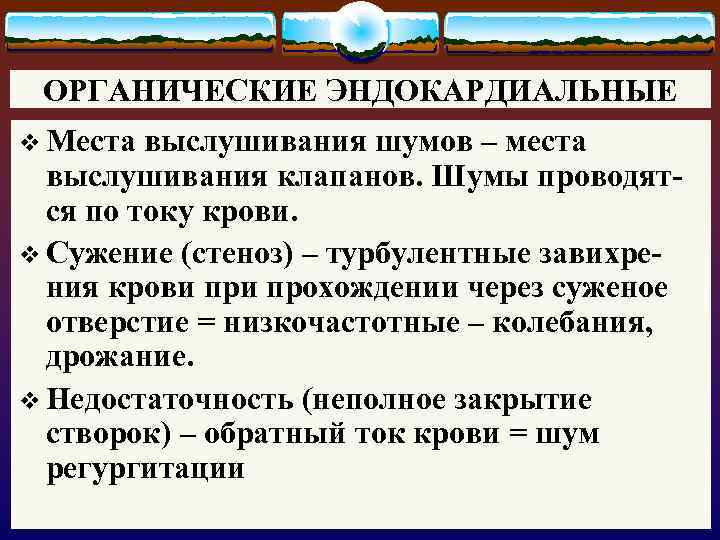 ОРГАНИЧЕСКИЕ ЭНДОКАРДИАЛЬНЫЕ

❖ Места выслушивания шумов – места выслушивания клапанов. Шумы проводятся по току крови.

❖ Сужение (стеноз) – турбулентные завихрения крови при прохождении через суженое отверстие = низкочастотные – колебания, дрожание.

❖ Недостаточность (неполное закрытие створок) – обратный ток крови = шум регургитации